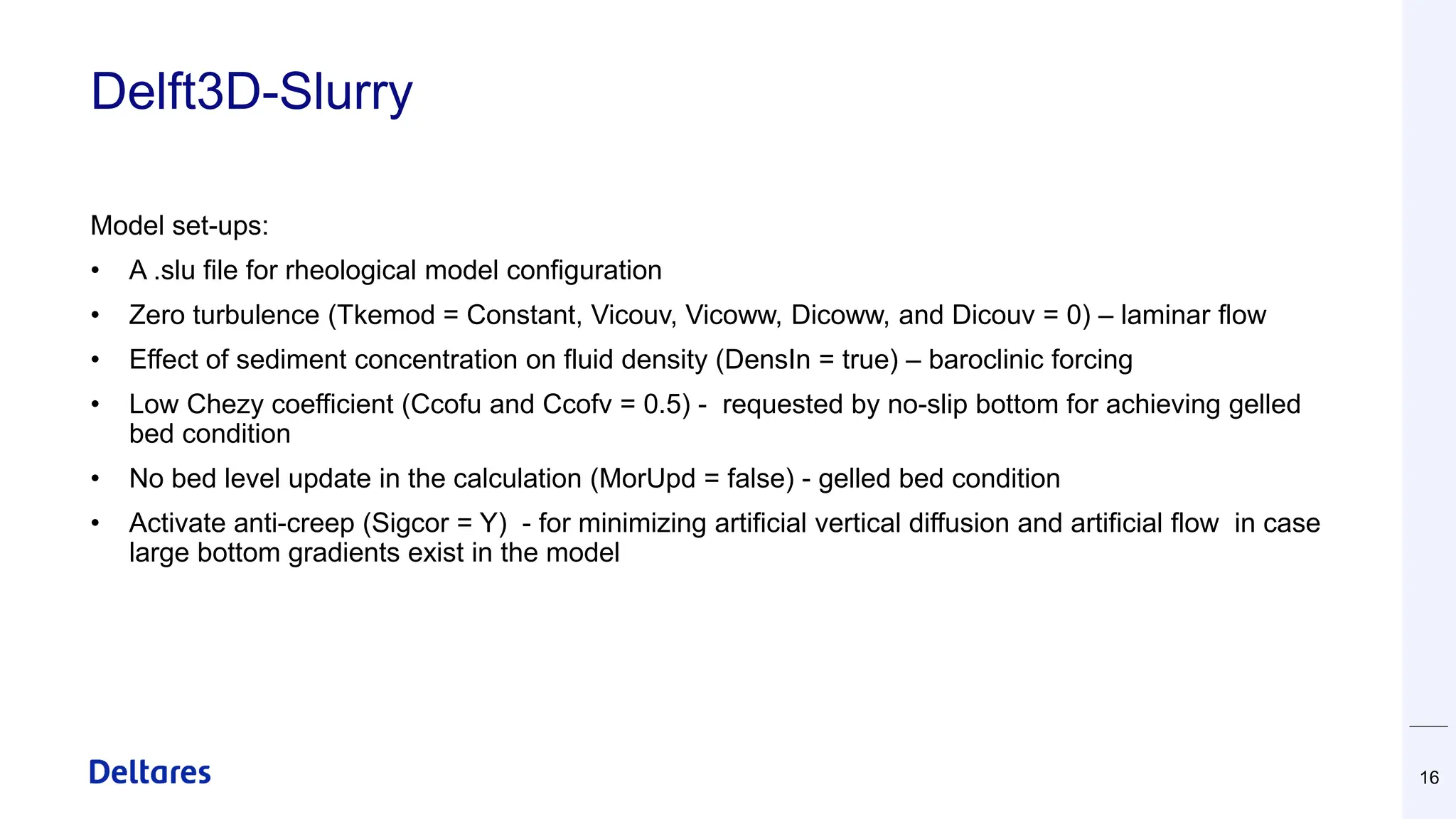 Delft3D-Slurry

Model set-ups:

• A .slu file for rheological model configuration
• Zero turbulence (Tkemod = Constant, Vicouv, Vicoww, Dicoww, and Dicouv = 0) – laminar flow
• Effect of sediment concentration on fluid density (DensIn = true) – baroclinic forcing
• Low Chezy coefficient (Ccofu and Ccofv = 0.5) - requested by no-slip bottom for achieving gelled bed condition
• No bed level update in the calculation (MorUpd = false) - gelled bed condition
• Activate anti-creep (Sigcor = Y) - for minimizing artificial vertical diffusion and artificial flow in case large bottom gradients exist in the model

Deltares

16